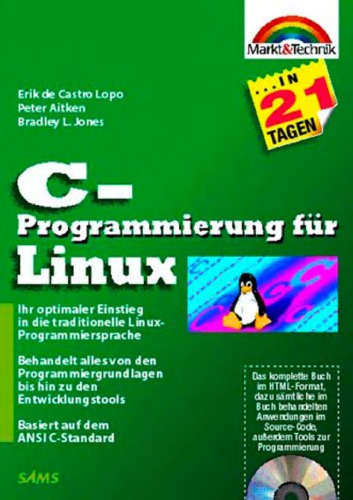 Markt&Technik

Erik de Castro Lopo
Peter Aitken
Bradley L. Jones

...IN 21 TAGEN

C-Programmierung für Linux

Ihr optimaler Einstieg in die traditionelle Linux-Programmiersprache

Behandelt alles von den Programmiergrundlagen bis hin zu den Entwicklungstools

Basiert auf dem ANSI C-Standard

Das komplette Buch im HTML-Format, dazu sämtliche im Buch behandelten Anwendungen im Source-Code, außerdem Tools zur Programmierung

SAMS